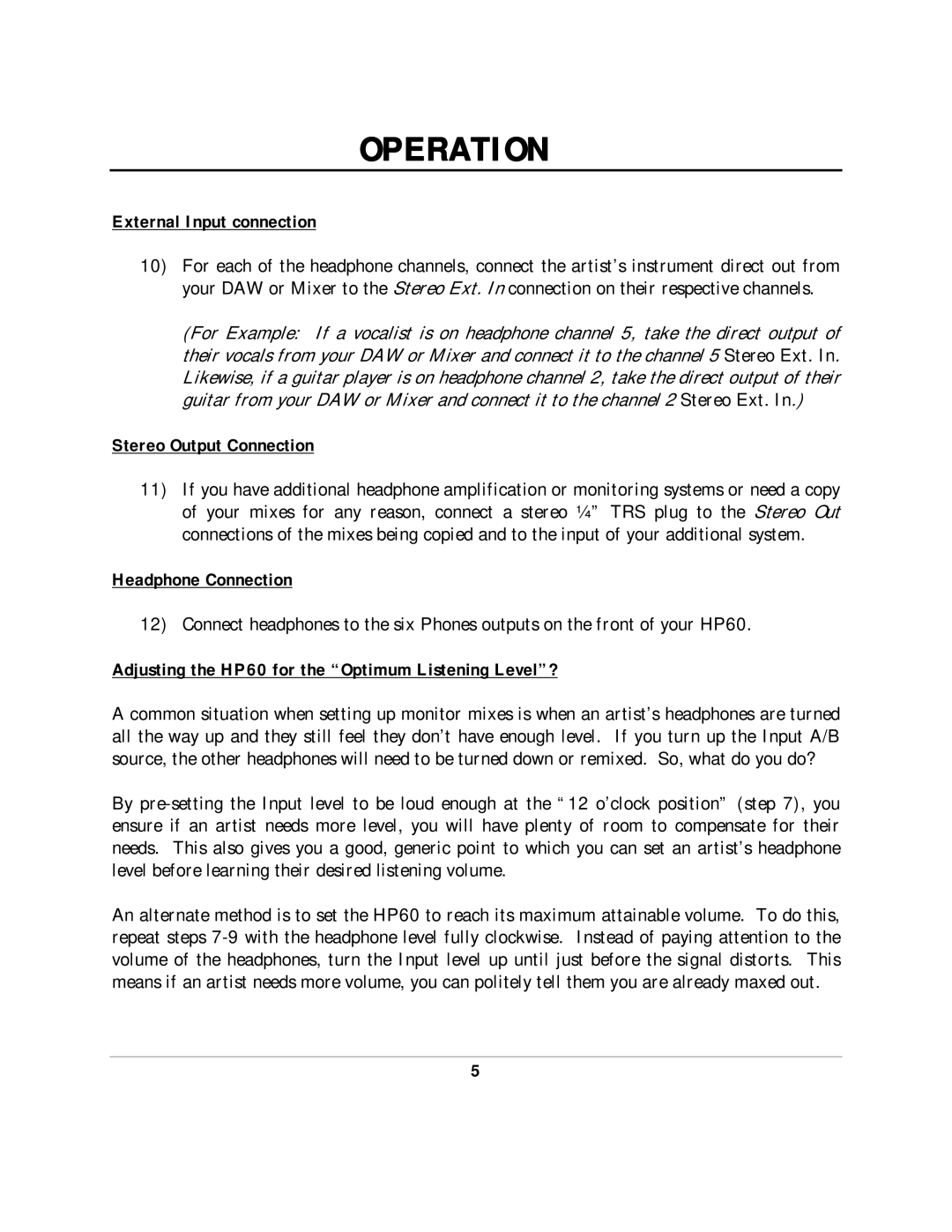 OPERATION

External Input connection

10) For each of the headphone channels, connect the artist's instrument direct out from your DAW or Mixer to the Stereo Ext. In connection on their respective channels.

(For Example: If a vocalist is on headphone channel 5, take the direct output of their vocals from your DAW or Mixer and connect it to the channel 5 Stereo Ext. In. Likewise, if a guitar player is on headphone channel 2, take the direct output of their guitar from your DAW or Mixer and connect it to the channel 2 Stereo Ext. In.)

Stereo Output Connection

11) If you have additional headphone amplification or monitoring systems or need a copy of your mixes for any reason, connect a stereo ¼" TRS plug to the Stereo Out connections of the mixes being copied and to the input of your additional system.

Headphone Connection

12) Connect headphones to the six Phones outputs on the front of your HP60.

Adjusting the HP60 for the "Optimum Listening Level"?

A common situation when setting up monitor mixes is when an artist's headphones are turned all the way up and they still feel they don't have enough level. If you turn up the Input A/B source, the other headphones will need to be turned down or remixed. So, what do you do?

By pre-setting the Input level to be loud enough at the "12 o'clock position" (step 7), you ensure if an artist needs more level, you will have plenty of room to compensate for their needs. This also gives you a good, generic point to which you can set an artist's headphone level before learning their desired listening volume.

An alternate method is to set the HP60 to reach its maximum attainable volume. To do this, repeat steps 7-9 with the headphone level fully clockwise. Instead of paying attention to the volume of the headphones, turn the Input level up until just before the signal distorts. This means if an artist needs more volume, you can politely tell them you are already maxed out.

5